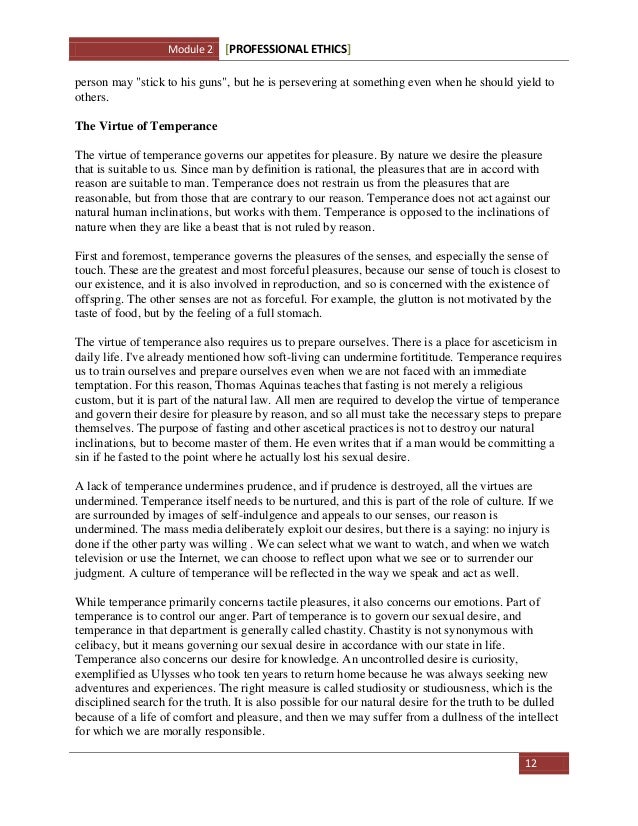 Module 2 [PROFESSIONAL ETHICS]

person may "stick to his guns", but he is persevering at something even when he should yield to others.

The Virtue of Temperance

The virtue of temperance governs our appetites for pleasure. By nature we desire the pleasure that is suitable to us. Since man by definition is rational, the pleasures that are in accord with reason are suitable to man. Temperance does not restrain us from the pleasures that are reasonable, but from those that are contrary to our reason. Temperance does not act against our natural human inclinations, but works with them. Temperance is opposed to the inclinations of nature when they are like a beast that is not ruled by reason.

First and foremost, temperance governs the pleasures of the senses, and especially the sense of touch. These are the greatest and most forceful pleasures, because our sense of touch is closest to our existence, and it is also involved in reproduction, and so is concerned with the existence of offspring. The other senses are not as forceful. For example, the glutton is not motivated by the taste of food, but by the feeling of a full stomach.

The virtue of temperance also requires us to prepare ourselves. There is a place for asceticism in daily life. I've already mentioned how soft-living can undermine fortititude. Temperance requires us to train ourselves and prepare ourselves even when we are not faced with an immediate temptation. For this reason, Thomas Aquinas teaches that fasting is not merely a religious custom, but it is part of the natural law. All men are required to develop the virtue of temperance and govern their desire for pleasure by reason, and so all must take the necessary steps to prepare themselves. The purpose of fasting and other ascetical practices is not to destroy our natural inclinations, but to become master of them. He even writes that if a man would be committing a sin if he fasted to the point where he actually lost his sexual desire.

A lack of temperance undermines prudence, and if prudence is destroyed, all the virtues are undermined. Temperance itself needs to be nurtured, and this is part of the role of culture. If we are surrounded by images of self-indulgence and appeals to our senses, our reason is undermined. The mass media deliberately exploit our desires, but there is a saying: no injury is done if the other party was willing . We can select what we want to watch, and when we watch television or use the Internet, we can choose to reflect upon what we see or to surrender our judgment. A culture of temperance will be reflected in the way we speak and act as well.

While temperance primarily concerns tactile pleasures, it also concerns our emotions. Part of temperance is to control our anger. Part of temperance is to govern our sexual desire, and temperance in that department is generally called chastity. Chastity is not synonymous with celibacy, but it means governing our sexual desire in accordance with our state in life. Temperance also concerns our desire for knowledge. An uncontrolled desire is curiosity, exemplified as Ulysses who took ten years to return home because he was always seeking new adventures and experiences. The right measure is called studiosity or studiousness, which is the disciplined search for the truth. It is also possible for our natural desire for the truth to be dulled because of a life of comfort and pleasure, and then we may suffer from a dullness of the intellect for which we are morally responsible.

12